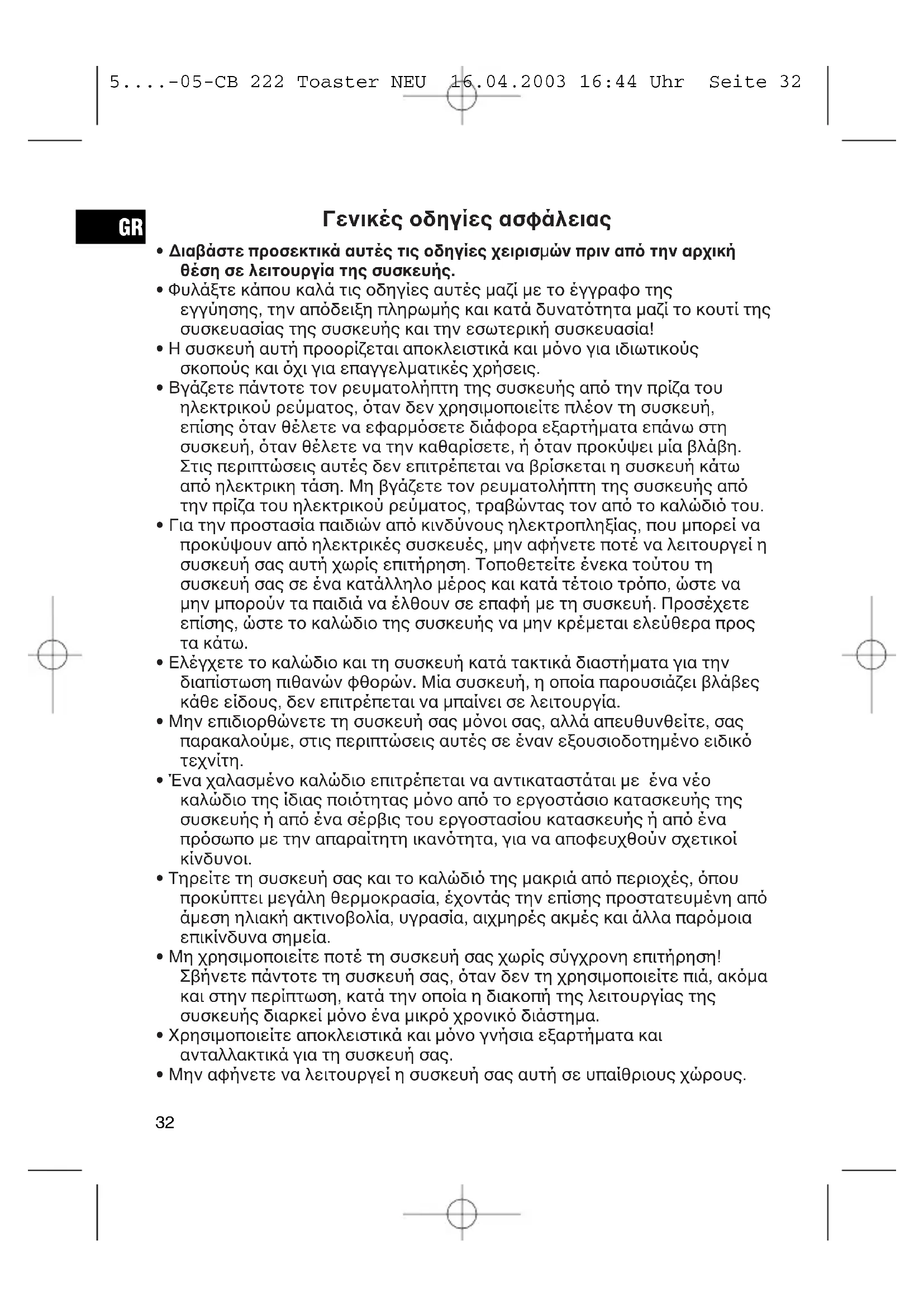 5....-05-CB 222 Toaster NEU 16.04.2003 16:44 Uhr Seite 32

GR

Γενικές οδηγίες ασφάλειας

• Διαβάστε προσεκτικά αυτές τις οδηγίες χειρισμών πριν από την αρχική θέση σε λειτουργία της συσκευής.
• Φυλάξτε κάπου καλά τις οδηγίες αυτές μαζί με το έγγραφο της εγγύησης, την απόδειξη πληρωμής και κατά δυνατότητα μαζί το κουτί της συσκευασίας της συσκευής και την εσωτερική συσκευασία!
• Η συσκευή αυτή προορίζεται αποκλειστικά και μόνο για ιδιωτικούς σκοπούς και όχι για επαγγελματικές χρήσεις.
• Βγάζετε πάντοτε τον ρευματολήπτη της συσκευής από την πρίζα του ηλεκτρικού ρεύματος, όταν δεν χρησιμοποιείτε πλέον τη συσκευή, επίσης όταν θέλετε να εφαρμόσετε διάφορα εξαρτήματα επάνω στη συσκευή, όταν θέλετε να την καθαρίσετε, ή όταν προκύψει μία βλάβη. Στις περιπτώσεις αυτές δεν επιτρέπεται να βρίσκεται η συσκευή κάτω από ηλεκτρικη τάση. Μη βγάζετε τον ρευματολήπτη της συσκευής από την πρίζα του ηλεκτρικού ρεύματος, τραβώντας τον από το καλώδιό του.
• Για την προστασία παιδιών από κινδύνους ηλεκτροπληξίας, που μπορεί να προκύψουν από ηλεκτρικές συσκευές, μην αφήνετε ποτέ να λειτουργεί η συσκευή σας αυτή χωρίς επιτήρηση. Τοποθετείτε ένεκα τούτου τη συσκευή σας σε ένα κατάλληλο μέρος και κατά τέτοιο τρόπο, ώστε να μην μπορούν τα παιδιά να έλθουν σε επαφή με τη συσκευή. Προσέχετε επίσης, ώστε το καλώδιο της συσκευής να μην κρέμεται ελεύθερα προς τα κάτω.
• Ελέγχετε το καλώδιο και τη συσκευή κατά τακτικά διαστήματα για την διαπίστωση πιθανών φθορών. Μία συσκευή, η οποία παρουσιάζει βλάβες κάθε είδους, δεν επιτρέπεται να μπαίνει σε λειτουργία.
• Μην επιδιορθώνετε τη συσκευή σας μόνοι σας, αλλά απευθυνθείτε, σας παρακαλούμε, στις περιπτώσεις αυτές σε έναν εξουσιοδοτημένο ειδικό τεχνίτη.
• Ένα χαλασμένο καλώδιο επιτρέπεται να αντικαταστάται με ένα νέο καλώδιο της ίδιας ποιότητας μόνο από το εργοστάσιο κατασκευής της συσκευής ή από ένα σέρβις του εργοστασίου κατασκευής ή από ένα πρόσωπο με την απαραίτητη ικανότητα, για να αποφευχθούν σχετικοί κίνδυνοι.
• Τηρείτε τη συσκευή σας και το καλώδιό της μακριά από περιοχές, όπου προκύπτει μεγάλη θερμοκρασία, έχοντάς την επίσης προστατευμένη από άμεση ηλιακή ακτινοβολία, υγρασία, αιχμηρές ακμές και άλλα παρόμοια επικίνδυνα σημεία.
• Μη χρησιμοποιείτε ποτέ τη συσκευή σας χωρίς σύγχρονη επιτήρηση! Σβήνετε πάντοτε τη συσκευή σας, όταν δεν τη χρησιμοποιείτε πιά, ακόμα και στην περίπτωση, κατά την οποία η διακοπή της λειτουργίας της συσκευής διαρκεί μόνο ένα μικρό χρονικό διάστημα.
• Χρησιμοποιείτε αποκλειστικά και μόνο γνήσια εξαρτήματα και ανταλλακτικά για τη συσκευή σας.
• Μην αφήνετε να λειτουργεί η συσκευή σας αυτή σε υπαίθριους χώρους.

32